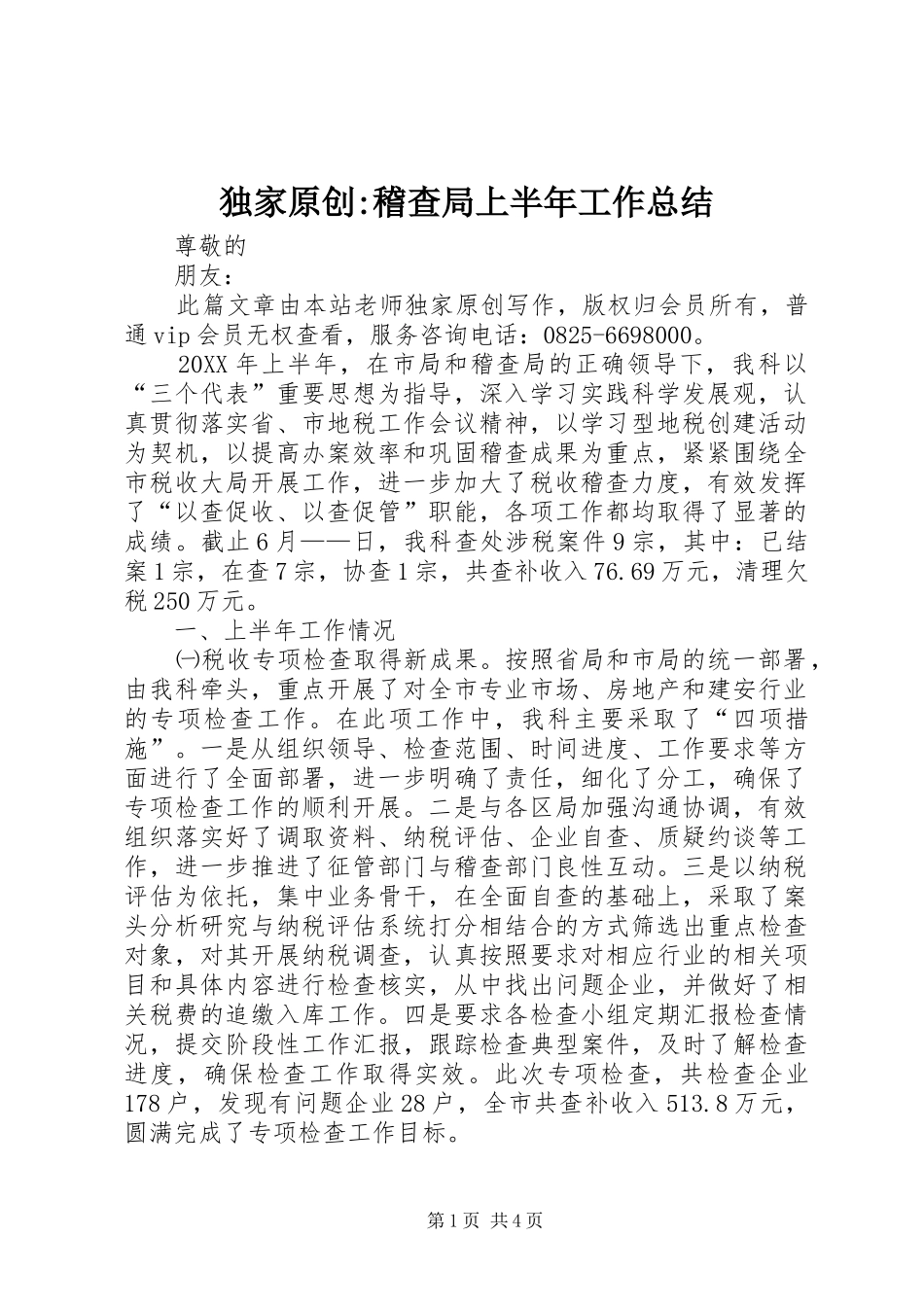 独家原创:稽查局上半年工作总结

尊敬的

朋友：

此篇文章由本站老师独家原创写作，版权归会员所有，普通vip会员无权查看，服务咨询电话：0825-6698000。

20XX年上半年，在市局和稽查局的正确领导下，我科以“三个代表”重要思想为指导，深入学习实践科学发展观，认真贯彻落实省、市地税工作会议精神，以学习型地税创建活动为契机，以提高办案效率和巩固稽查成果为重点，紧紧围绕全市税收大局开展工作，进一步加大了税收稽查力度，有效发挥了“以查促收、以查促管”职能，各项工作都均取得了显著的成绩。截止6月——日，我科查处涉税案件9宗，其中：已结案1宗，在查7宗，协查1宗，共查补收入76.69万元，清理欠税250万元。

一、上半年工作情况

㈠税收专项检查取得新成果。按照省局和市局的统一部署，由我科牵头，重点开展了对全市专业市场、房地产和建安行业的专项检查工作。在此项工作中，我科主要采取了“四项措施”。一是从组织领导、检查范围、时间进度、工作要求等方面进行了全面部署，进一步明确了责任，细化了分工，确保了专项检查工作的顺利开展。二是与各区局加强沟通协调，有效组织落实好了调取资料、纳税评估、企业自查、质疑约谈等工作，进一步推进了征管部门与稽查部门良性互动。三是以纳税评估为依托，集中业务骨干，在全面自查的基础上，采取了案头分析研究与纳税评估系统打分相结合的方式筛选出重点检查对象，对其开展纳税调查，认真按照要求对相应行业的相关项目和具体内容进行检查核实，从中找出问题企业，并做好了相关税费的追缴入库工作。四是要求各检查小组定期汇报检查情况，提交阶段性工作汇报，跟踪检查典型案件，及时了解检查进度，确保检查工作取得实效。此次专项检查，共检查企业178户，发现有问题企业28户，全市共查补收入513.8万元，圆满完成了专项检查工作目标。

第1页 共4页